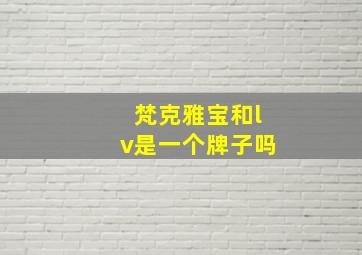 梵克雅宝和lv是一个牌子吗